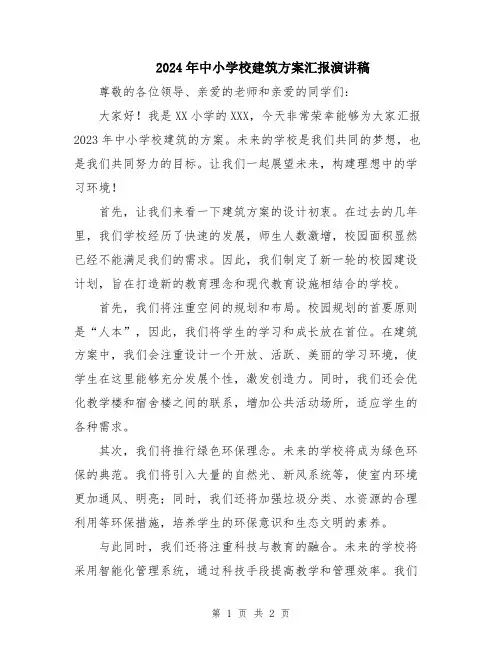 2024年中小学校建筑方案汇报演讲稿

尊敬的各位领导、亲爱的老师和亲爱的同学们:

大家好！我是XX小学的XXX，今天非常荣幸能够为大家汇报2023年中小学校建筑的方案。未来的学校是我们共同的梦想，也是我们共同努力的目标。让我们一起展望未来，构建理想中的学习环境！

首先，让我们来看一下建筑方案的设计初衷。在过去的几年里，我们学校经历了快速的发展，师生人数激增，校园面积显然已经不能满足我们的需求。因此，我们制定了新一轮的校园建设计划，旨在打造新的教育理念和现代教育设施相结合的学校。

首先，我们将注重空间的规划和布局。校园规划的首要原则是“人本”，因此，我们将学生的学习和成长放在首位。在建筑方案中，我们会注重设计一个开放、活跃、美丽的学习环境，使学生在这里能够充分发展个性，激发创造力。同时，我们还会优化教学楼和宿舍楼之间的联系，增加公共活动场所，适应学生的各种需求。

其次，我们将推行绿色环保理念。未来的学校将成为绿色环保的典范。我们将引入大量的自然光、新风系统等，使室内环境更加通风、明亮；同时，我们还将加强垃圾分类、水资源的合理利用等环保措施，培养学生的环保意识和生态文明的素养。

与此同时，我们还将注重科技与教育的融合。未来的学校将采用智能化管理系统，通过科技手段提高教学和管理效率。我们

第 1 页 共 2 页